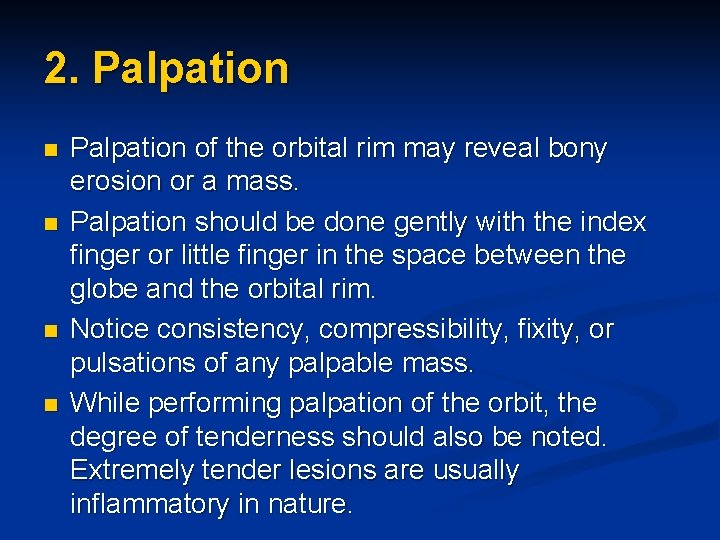 2. Palpation

- Palpation of the orbital rim may reveal bony erosion or a mass.
- Palpation should be done gently with the index finger or little finger in the space between the globe and the orbital rim.
- Notice consistency, compressibility, fixity, or pulsations of any palpable mass.
- While performing palpation of the orbit, the degree of tenderness should also be noted. Extremely tender lesions are usually inflammatory in nature.